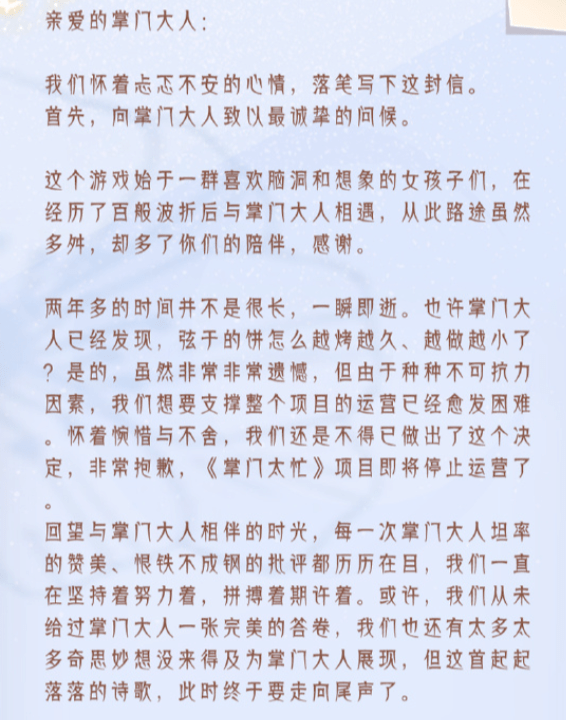 亲爱的掌门大人：

我们怀着忐忑不安的心情，落笔写下这封信。
首先，向掌门大人致以最诚挚的问候。

这个游戏始于一群喜欢脑洞和想象的女孩子们，在经历了百般波折后与掌门大人相遇，从此路途虽然多舛，却多了你们的陪伴，感谢。

两年多的时间并不是很长，一瞬即逝。也许掌门大人已经发现，弦于的饼怎么越烤越久、越做越小了？是的，虽然非常非常遗憾，但由于种种不可抗力因素，我们想要支撑整个项目的运营已经愈发困难。怀着惋惜与不舍，我们还是不得已做出了这个决定，非常抱歉，《掌门太忙》项目即将停止运营了。
回望与掌门大人相伴的时光，每一次掌门大人坦率的赞美、恨铁不成钢的批评都历历在目，我们一直在坚持着努力着，拼搏着期许着。或许，我们从未给过掌门大人一张完美的答卷，我们也还有太多太多奇思妙想没来得及为掌门大人展现，但这首起起落落的诗歌，此时终于要走向尾声了。